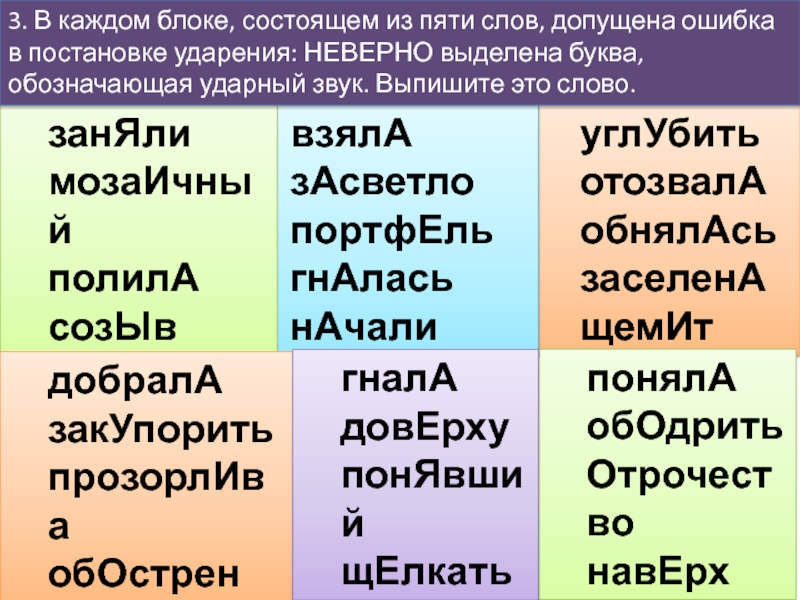 3. В каждом блоке, состоящем из пяти слов, допущена ошибка в постановке ударения: НЕВЕРНО выделена буква, обозначающая ударный звук. Выпишите это слово.

занЯли
мозаИчный
полилА
созЫв

взялА
зАсветло
портфЕль
гнАлась
нАчали

углУбить
отозвалА
обнялАсь
заселенА
щемИт

добралА
закУпорить
прозорлИва
обОстрен

гналА
довЕрху
понЯвший
щЕлкать

понялА
обОдрить
Отрочество
навЕрх